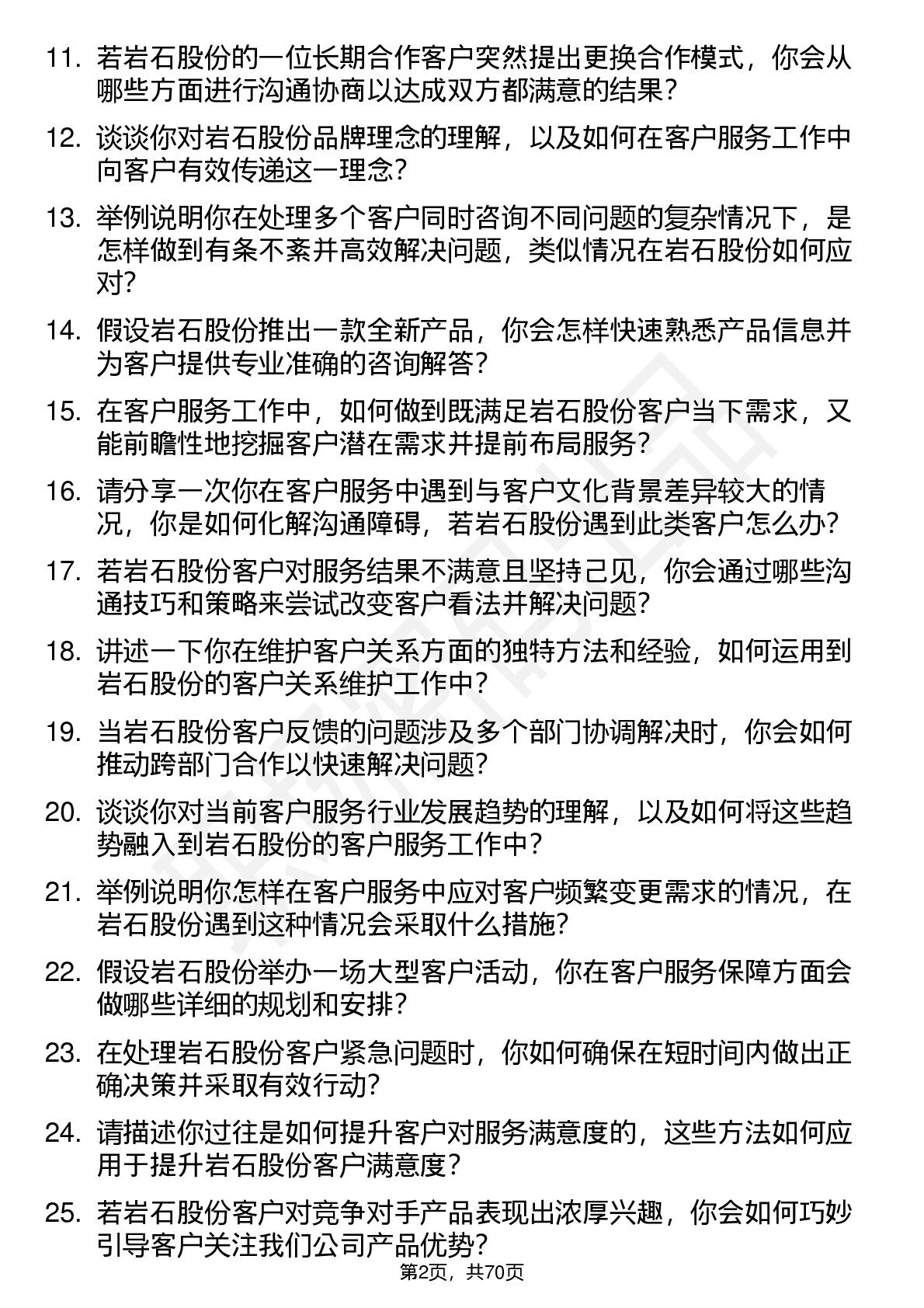 11. 若岩石股份的一位长期合作客户突然提出更换合作模式，你会从哪些方面进行沟通协商以达成双方都满意的结果？

12. 谈谈你对岩石股份品牌理念的理解，以及如何在客户服务工作中向客户有效传递这一理念？

13. 举例说明你在处理多个客户同时咨询不同问题的复杂情况下，是怎样做到有条不紊并高效解决问题，类似情况在岩石股份如何应对？

14. 假设岩石股份推出一款全新产品，你会怎样快速熟悉产品信息并为客户提供专业准确的咨询解答？

15. 在客户服务工作中，如何做到既满足岩石股份客户当下需求，又能前瞻性地挖掘客户潜在需求并提前布局服务？

16. 请分享一次你在客户服务中遇到与客户文化背景差异较大的情况，你是如何化解沟通障碍，若岩石股份遇到此类客户怎么办？

17. 若岩石股份客户对服务结果不满意且坚持己见，你会通过哪些沟通技巧和策略来尝试改变客户看法并解决问题？

18. 讲述一下你在维护客户关系方面的独特方法和经验，如何运用到岩石股份的客户关系维护工作中？

19. 当岩石股份客户反馈的问题涉及多个部门协调解决时，你会如何推动跨部门合作以快速解决问题？

20. 谈谈你对当前客户服务行业发展趋势的理解，以及如何将这些趋势融入到岩石股份的客户服务工作中？

21. 举例说明你怎样在客户服务中应对客户频繁变更需求的情况，在岩石股份遇到这种情况会采取什么措施？

22. 假设岩石股份举办一场大型客户活动，你在客户服务保障方面会做哪些详细的规划和安排？

23. 在处理岩石股份客户紧急问题时，你如何确保在短时间内做出正确决策并采取有效行动？

24. 请描述你过往是如何提升客户对服务满意度的，这些方法如何应用于提升岩石股份客户满意度？

25. 若岩石股份客户对竞争对手产品表现出浓厚兴趣，你会如何巧妙引导客户关注我们公司产品优势？

第2页，共70页